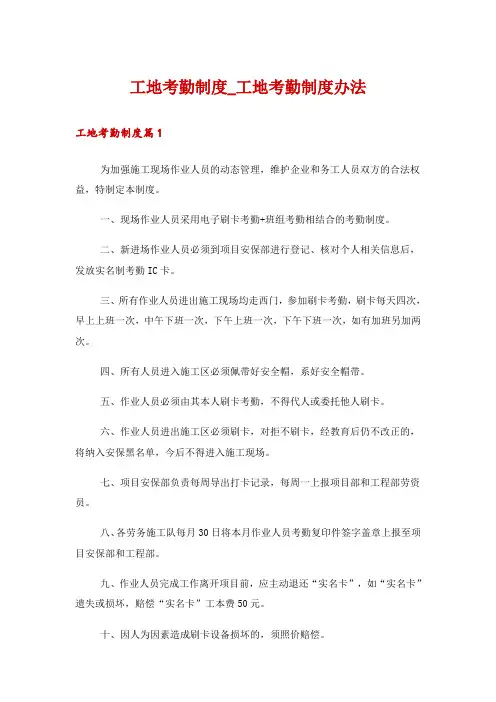 工地考勤制度_工地考勤制度办法

工地考勤制度篇1

为加强施工现场作业人员的动态管理，维护企业和务工人员双方的合法权益，特制定本制度。

一、现场作业人员采用电子刷卡考勤+班组考勤相结合的考勤制度。

二、新进场作业人员必须到项目安保部进行登记、核对个人相关信息后，发放实名制考勤IC卡。

三、所有作业人员进出施工现场均走西门，参加刷卡考勤，刷卡每天四次，早上上班一次，中午下班一次，下午上班一次，下午下班一次，如有加班另加两次。

四、所有人员进入施工区必须佩带好安全帽，系好安全帽带。

五、作业人员必须由其本人刷卡考勤，不得代人或委托他人刷卡。

六、作业人员进出施工区必须刷卡，对拒不刷卡，经教育后仍不改正的，将纳入安保黑名单，今后不得进入施工现场。

七、项目安保部负责每周导出打卡记录，每周一上报项目部和工程部劳资员。

八、各劳务施工队每月30日将本月作业人员考勤复印件签字盖章上报至项目安保部和工程部。

九、作业人员完成工作离开项目前，应主动退还“实名卡”，如“实名卡”遗失或损坏，赔偿“实名卡”工本费50元。

十、因人为因素造成刷卡设备损坏的，须照价赔偿。